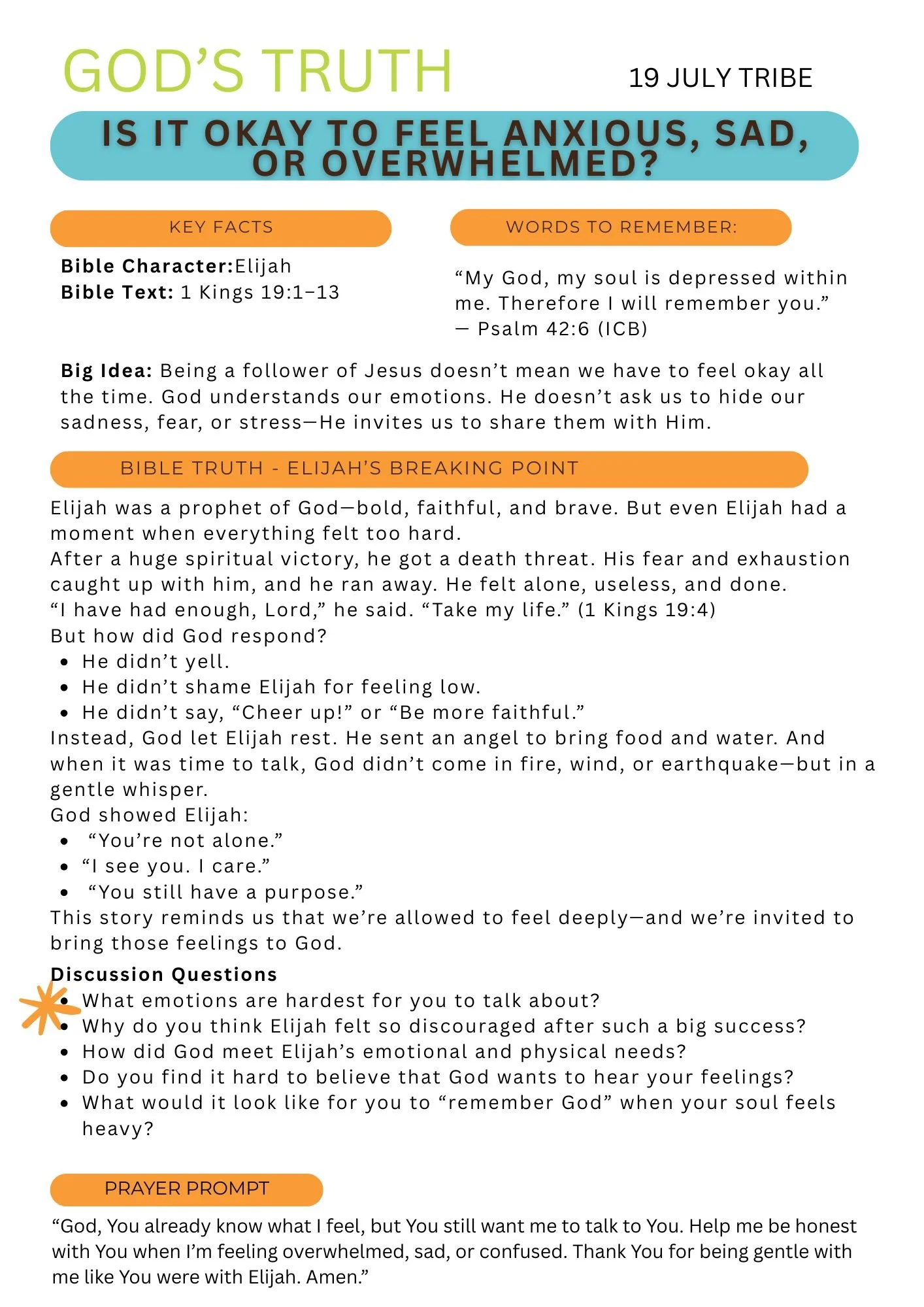 GOD'S TRUTH

19 JULY TRIBE

IS IT OKAY TO FEEL ANXIOUS, SAD, OR OVERWHELMED?

KEY FACTS

**Bible Character:**Elijah
**Bible Text:** 1 Kings 19:1–13

WORDS TO REMEMBER:

"My God, my soul is depressed within me. Therefore I will remember you." — Psalm 42:6 (ICB)

**Big Idea:** Being a follower of Jesus doesn't mean we have to feel okay all the time. God understands our emotions. He doesn't ask us to hide our sadness, fear, or stress—He invites us to share them with Him.

BIBLE TRUTH - ELIJAH'S BREAKING POINT

Elijah was a prophet of God—bold, faithful, and brave. But even Elijah had a moment when everything felt too hard.
After a huge spiritual victory, he got a death threat. His fear and exhaustion caught up with him, and he ran away. He felt alone, useless, and done.
"I have had enough, Lord," he said. "Take my life." (1 Kings 19:4)
But how did God respond?
- He didn't yell.
- He didn't shame Elijah for feeling low.
- He didn't say, "Cheer up!" or "Be more faithful."

Instead, God let Elijah rest. He sent an angel to bring food and water. And when it was time to talk, God didn't come in fire, wind, or earthquake—but in a gentle whisper.
God showed Elijah:
- "You're not alone."
- "I see you. I care."
- "You still have a purpose."

This story reminds us that we're allowed to feel deeply—and we're invited to bring those feelings to God.

**Discussion Questions**
- What emotions are hardest for you to talk about?
- Why do you think Elijah felt so discouraged after such a big success?
- How did God meet Elijah's emotional and physical needs?
- Do you find it hard to believe that God wants to hear your feelings?
- What would it look like for you to "remember God" when your soul feels heavy?

PRAYER PROMPT

"God, You already know what I feel, but You still want me to talk to You. Help me be honest with You when I'm feeling overwhelmed, sad, or confused. Thank You for being gentle with me like You were with Elijah. Amen."